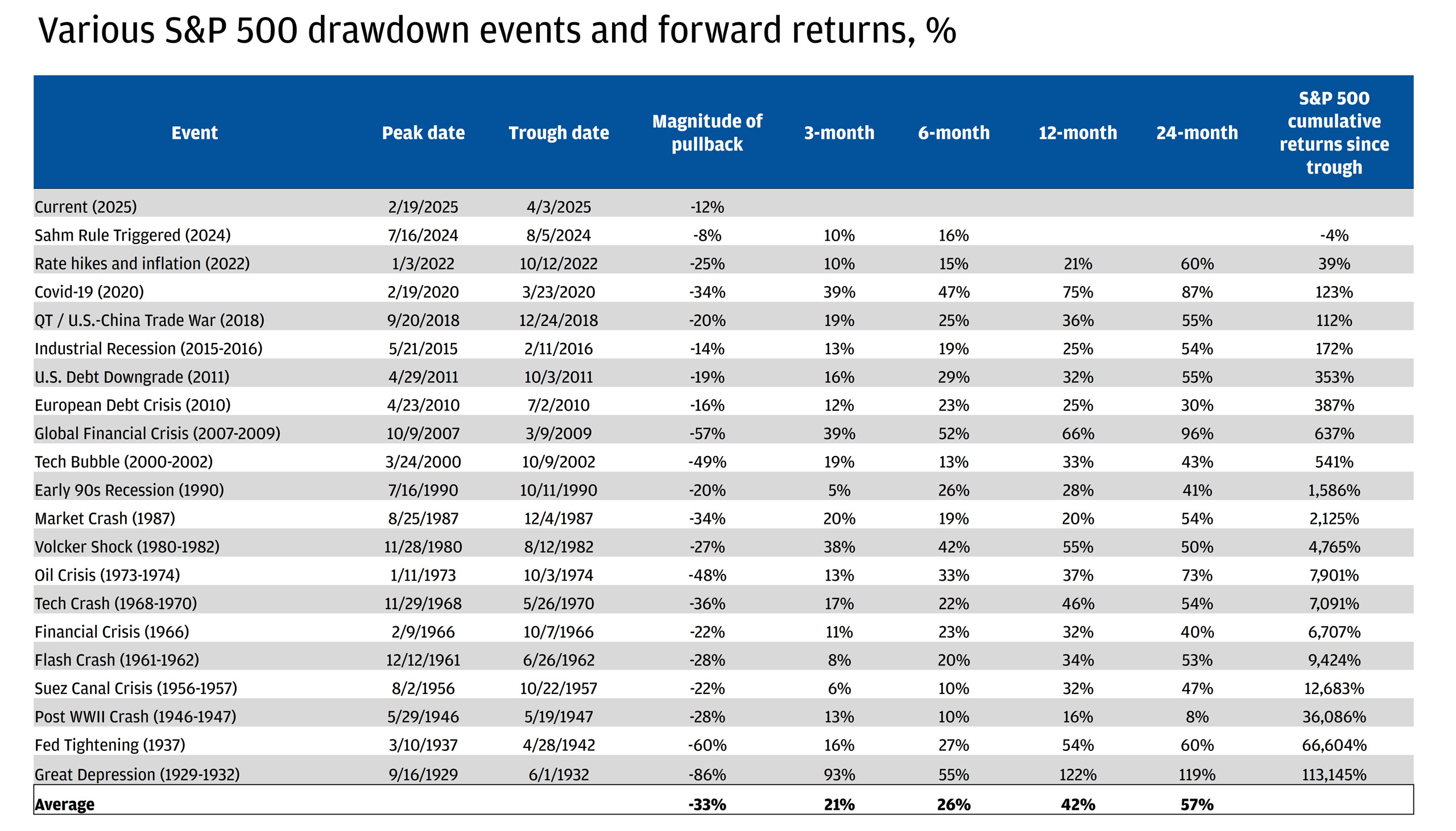 Various S&P 500 drawdown events and forward returns, %

| Event | Peak date | Trough date | Magnitude of pullback | 3-month | 6-month | 12-month | 24-month | S&P 500 cumulative returns since trough |
|---|---|---|---|---|---|---|---|---|
| Current (2025) | 2/19/2025 | 4/3/2025 | -12% | | | | | |
| Sahm Rule Triggered (2024) | 7/16/2024 | 8/5/2024 | -8% | 10% | 16% | | | -4% |
| Rate hikes and inflation (2022) | 1/3/2022 | 10/12/2022 | -25% | 10% | 15% | 21% | 60% | 39% |
| Covid-19 (2020) | 2/19/2020 | 3/23/2020 | -34% | 39% | 47% | 75% | 87% | 123% |
| QT / U.S.-China Trade War (2018) | 9/20/2018 | 12/24/2018 | -20% | 19% | 25% | 36% | 55% | 112% |
| Industrial Recession (2015-2016) | 5/21/2015 | 2/11/2016 | -14% | 13% | 19% | 25% | 54% | 172% |
| U.S. Debt Downgrade (2011) | 4/29/2011 | 10/3/2011 | -19% | 16% | 29% | 32% | 55% | 353% |
| European Debt Crisis (2010) | 4/23/2010 | 7/2/2010 | -16% | 12% | 23% | 25% | 30% | 387% |
| Global Financial Crisis (2007-2009) | 10/9/2007 | 3/9/2009 | -57% | 39% | 52% | 66% | 96% | 637% |
| Tech Bubble (2000-2002) | 3/24/2000 | 10/9/2002 | -49% | 19% | 13% | 33% | 43% | 541% |
| Early 90s Recession (1990) | 7/16/1990 | 10/11/1990 | -20% | 5% | 26% | 28% | 41% | 1,586% |
| Market Crash (1987) | 8/25/1987 | 12/4/1987 | -34% | 20% | 19% | 20% | 54% | 2,125% |
| Volcker Shock (1980-1982) | 11/28/1980 | 8/12/1982 | -27% | 38% | 42% | 55% | 50% | 4,765% |
| Oil Crisis (1973-1974) | 1/11/1973 | 10/3/1974 | -48% | 13% | 33% | 37% | 73% | 7,901% |
| Tech Crash (1968-1970) | 11/29/1968 | 5/26/1970 | -36% | 17% | 22% | 46% | 54% | 7,091% |
| Financial Crisis (1966) | 2/9/1966 | 10/7/1966 | -22% | 11% | 23% | 32% | 40% | 6,707% |
| Flash Crash (1961-1962) | 12/12/1961 | 6/26/1962 | -28% | 8% | 20% | 34% | 53% | 9,424% |
| Suez Canal Crisis (1956-1957) | 8/2/1956 | 10/22/1957 | -22% | 6% | 10% | 32% | 47% | 12,683% |
| Post WWII Crash (1946-1947) | 5/29/1946 | 5/19/1947 | -28% | 13% | 10% | 16% | 8% | 36,086% |
| Fed Tightening (1937) | 3/10/1937 | 4/28/1942 | -60% | 16% | 27% | 54% | 60% | 66,604% |
| Great Depression (1929-1932) | 9/16/1929 | 6/1/1932 | -86% | 93% | 55% | 122% | 119% | 113,145% |
| Average | | | -33% | 21% | 26% | 42% | 57% | |